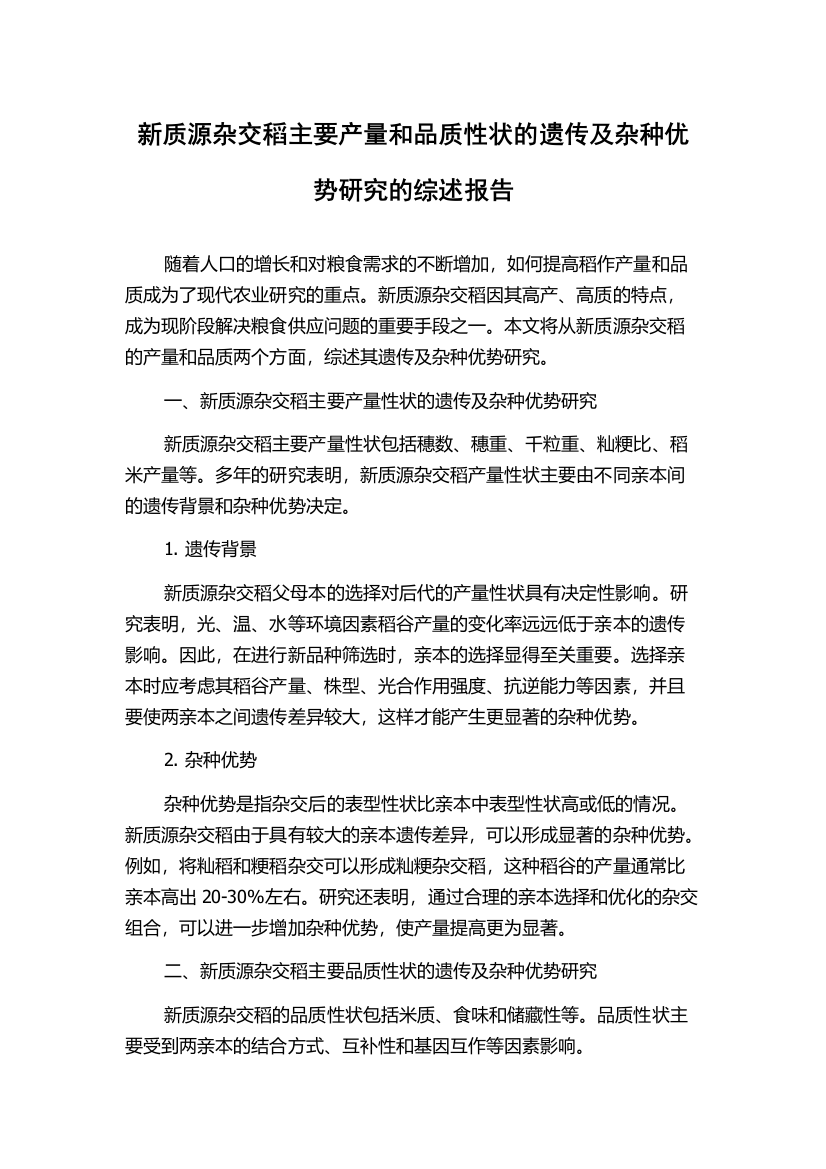 新质源杂交稻主要产量和品质性状的遗传及杂种优势研究的综述报告

随着人口的增长和对粮食需求的不断增加，如何提高稻作产量和品质成为了现代农业研究的重点。新质源杂交稻因其高产、高质的特点，成为现阶段解决粮食供应问题的重要手段之一。本文将从新质源杂交稻的产量和品质两个方面，综述其遗传及杂种优势研究。

一、新质源杂交稻主要产量性状的遗传及杂种优势研究

新质源杂交稻主要产量性状包括穗数、穗重、千粒重、籼粳比、稻米产量等。多年的研究表明，新质源杂交稻产量性状主要由不同亲本间的遗传背景和杂种优势决定。

1. 遗传背景

新质源杂交稻父母本的选择对后代的产量性状具有决定性影响。研究表明，光、温、水等环境因素稻谷产量的变化率远远低于亲本的遗传影响。因此，在进行新品种筛选时，亲本的选择显得至关重要。选择亲本时应考虑其稻谷产量、株型、光合作用强度、抗逆能力等因素，并且要使两亲本之间遗传差异较大，这样才能产生更显著的杂种优势。

2. 杂种优势

杂种优势是指杂交后的表型性状比亲本中表型性状高或低的情况。新质源杂交稻由于具有较大的亲本遗传差异，可以形成显著的杂种优势。例如，将籼稻和粳稻杂交可以形成籼粳杂交稻，这种稻谷的产量通常比亲本高出 20-30%左右。研究还表明，通过合理的亲本选择和优化的杂交组合，可以进一步增加杂种优势，使产量提高更为显著。

二、新质源杂交稻主要品质性状的遗传及杂种优势研究

新质源杂交稻的品质性状包括米质、食味和储藏性等。品质性状主要受到两亲本的结合方式、互补性和基因互作等因素影响。